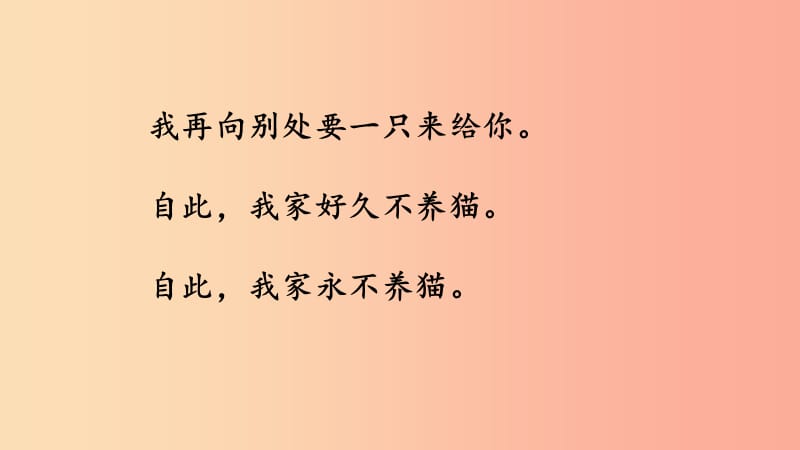 我再向别处要一只来给你。

自此，我家好久不养猫。

自此，我家永不养猫。